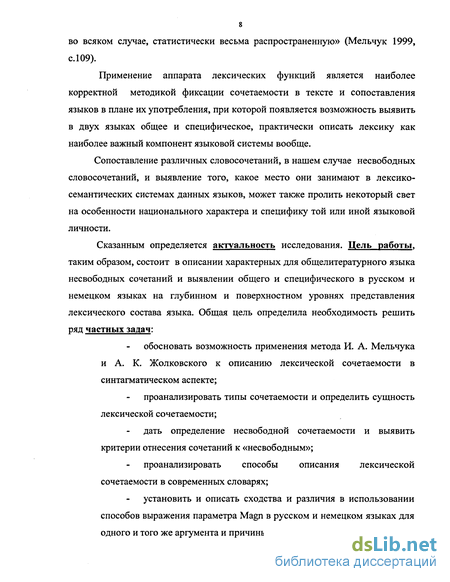 8

во всяком случае, статистически весьма распространенную» (Мельчук 1999, с.109).

Применение аппарата лексических функций является наиболее корректной методикой фиксации сочетаемости в тексте и сопоставления языков в плане их употребления, при которой появляется возможность выявить в двух языках общее и специфическое, практически описать лексику как наиболее важный компонент языковой системы вообще.

Сопоставление различных словосочетаний, в нашем случае несвободных словосочетаний, и выявление того, какое место они занимают в лексико-семантических системах данных языков, может также пролить некоторый свет на особенности национального характера и специфику той или иной языковой личности.

Сказанным определяется актуальность исследования. Цель работы, таким образом, состоит в описании характерных для общелитературного языка несвободных сочетаний и выявлении общего и специфического в русском и немецком языках на глубинном и поверхностном уровнях представления лексического состава языка. Общая цель определила необходимость решить ряд частных задач:

- обосновать возможность применения метода И. А. Мельчука и А. К. Жолковского к описанию лексической сочетаемости в синтагматическом аспекте;

- проанализировать типы сочетаемости и определить сущность лексической сочетаемости;

- дать определение несвободной сочетаемости и выявить критерии отнесения сочетаний к «несвободным»;

- проанализировать способы описания лексической сочетаемости в современных словарях;

- установить и описать сходства и различия в использовании способов выражения параметра Magn в русском и немецком языках для одного и того же аргумента и причинь

dsLib.net
библиотека диссертаций